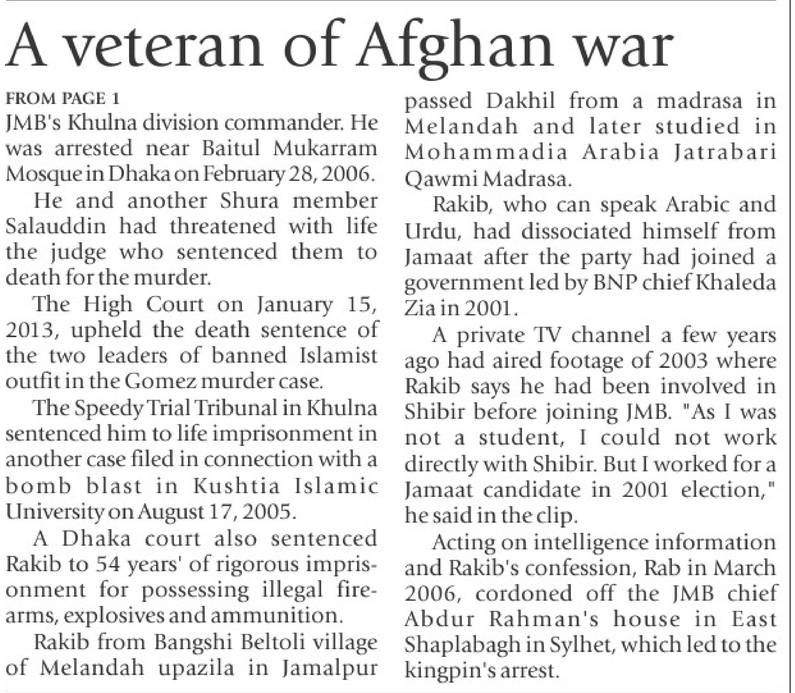 A veteran of Afghan war

FROM PAGE 1
JMB's Khulna division commander. He was arrested near Baitul Mukarram Mosque in Dhaka on February 28, 2006.

He and another Shura member Salauddin had threatened with life the judge who sentenced them to death for the murder.

The High Court on January 15, 2013, upheld the death sentence of the two leaders of banned Islamist outfit in the Gomez murder case.

The Speedy Trial Tribunal in Khulna sentenced him to life imprisonment in another case filed in connection with a bomb blast in Kushtia Islamic University on August 17, 2005.

A Dhaka court also sentenced Rakib to 54 years' of rigorous imprisonment for possessing illegal firearms, explosives and ammunition.

Rakib from Bangshi Beltoli village of Melandah upazila in Jamalpur passed Dakhil from a madrasa in Melandah and later studied in Mohammadia Arabia Jatrabari Qawmi Madrasa.

Rakib, who can speak Arabic and Urdu, had dissociated himself from Jamaat after the party had joined a government led by BNP chief Khaleda Zia in 2001.

A private TV channel a few years ago had aired footage of 2003 where Rakib says he had been involved in Shibir before joining JMB. "As I was not a student, I could not work directly with Shibir. But I worked for a Jamaat candidate in 2001 election," he said in the clip.

Acting on intelligence information and Rakib's confession, Rab in March 2006, cordoned off the JMB chief Abdur Rahman's house in East Shaplabagh in Sylhet, which led to the kingpin's arrest.